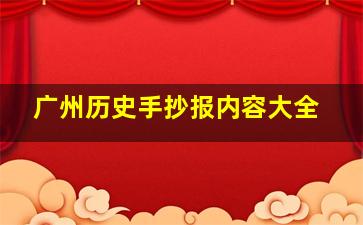 广州历史手抄报内容大全